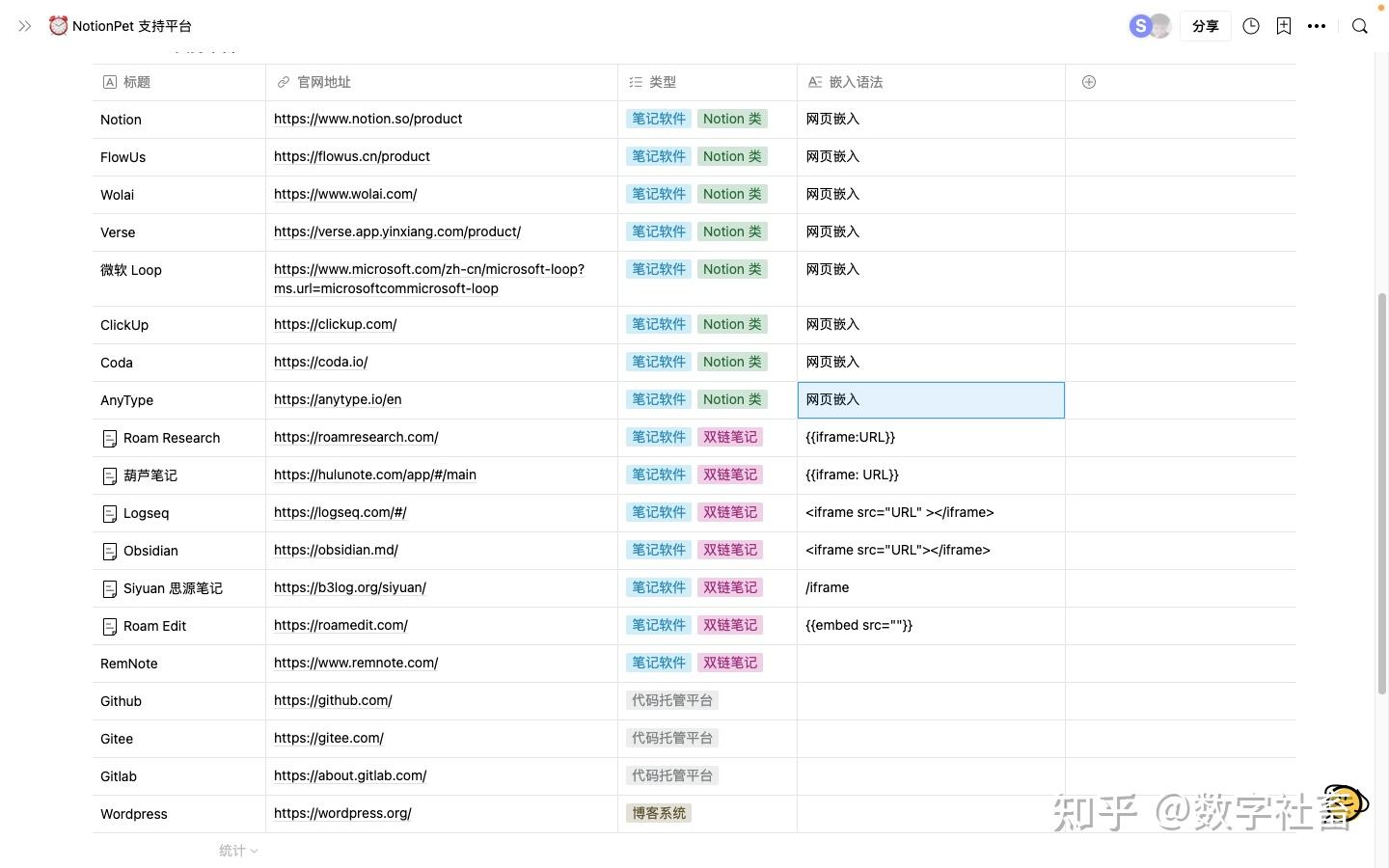 NotionPet 支持平台

S 分享

| 标题 | 官网地址 | 类型 | 嵌入语法 |
|---|---|---|---|
| Notion | https://www.notion.so/product | 笔记软件 Notion 类 | 网页嵌入 |
| FlowUs | https://flowus.cn/product | 笔记软件 Notion 类 | 网页嵌入 |
| Wolai | https://www.wolai.com/ | 笔记软件 Notion 类 | 网页嵌入 |
| Verse | https://verse.app.yinxiang.com/product/ | 笔记软件 Notion 类 | 网页嵌入 |
| 微软 Loop | https://www.microsoft.com/zh-cn/microsoft-loop?ms.url=microsoftcommicrosoft-loop | 笔记软件 Notion 类 | 网页嵌入 |
| ClickUp | https://clickup.com/ | 笔记软件 Notion 类 | 网页嵌入 |
| Coda | https://coda.io/ | 笔记软件 Notion 类 | 网页嵌入 |
| AnyType | https://anytype.io/en | 笔记软件 Notion 类 | 网页嵌入 |
| Roam Research | https://roamresearch.com/ | 笔记软件 双链笔记 | {{iframe:URL}} |
| 葫芦笔记 | https://hulunote.com/app/#/main | 笔记软件 双链笔记 | {{iframe: URL}} |
| Logseq | https://logseq.com/#/ | 笔记软件 双链笔记 | <iframe src="URL" ></iframe> |
| Obsidian | https://obsidian.md/ | 笔记软件 双链笔记 | <iframe src="URL"></iframe> |
| Siyuan 思源笔记 | https://b3log.org/siyuan/ | 笔记软件 双链笔记 | /iframe |
| Roam Edit | https://roamedit.com/ | 笔记软件 双链笔记 | {{embed src=""}} |
| RemNote | https://www.remnote.com/ | 笔记软件 双链笔记 | |
| Github | https://github.com/ | 代码托管平台 | |
| Gitee | https://gitee.com/ | 代码托管平台 | |
| Gitlab | https://about.gitlab.com/ | 代码托管平台 | |
| Wordpress | https://wordpress.org/ | 博客系统 | |

统计

知乎 @数字社畜